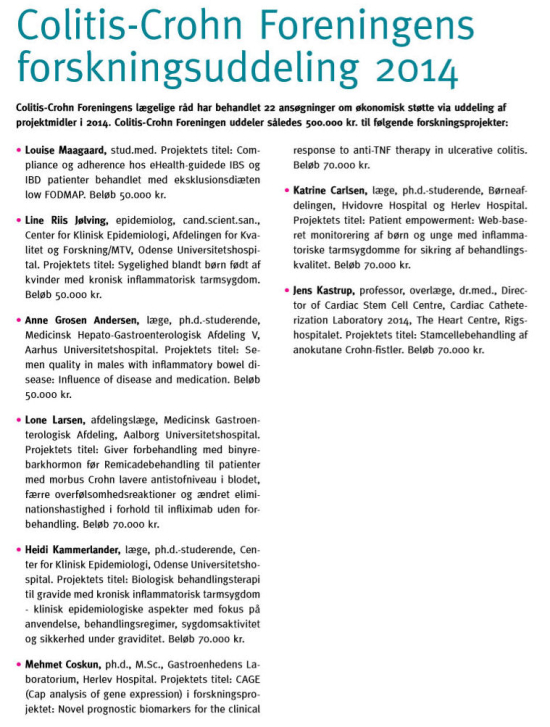 Colitis-Crohn Foreningens forskningsuddeling 2014

Colitis-Crohn Foreningens lægelige råd har behandlet 22 ansøgninger om økonomisk støtte via uddeling af projektmidler i 2014. Colitis-Crohn Foreningen uddeler således 500.000 kr. til følgende forskningsprojekter:

• Louise Maagaard, stud.med. Projektets titel: Compliance og adherence hos eHealth-guidede IBS og IBD patienter behandlet med eksklusionsdiæten low FODMAP. Beløb 50.000 kr.

• Line Riis Jølving, epidemiolog, cand.scient.san., Center for Klinisk Epidemiologi, Afdelingen for Kvalitet og Forskning/MTV, Odense Universitetshospital. Projektets titel: Sygelighed blandt børn født af kvinder med kronisk inflammatorisk tarmsygdom. Beløb 50.000 kr.

• Anne Grosen Andersen, læge, ph.d.-studerende, Medicinsk Hepato-Gastroenterologisk Afdeling V, Aarhus Universitetshospital. Projektets titel: Semen quality in males with inflammatory bowel disease: Influence of disease and medication. Beløb 50.000 kr.

• Lone Larsen, afdelingslæge, Medicinsk Gastroenterologisk Afdeling, Aalborg Universitetshospital. Projektets titel: Giver forbehandling med binyrebarkhormon før Remicadebehandling til patienter med morbus Crohn lavere antistofniveau i blodet, færre overfølsomhedsreaktioner og ændret eliminationshastighed i forhold til infliximab uden forbehandling. Beløb 70.000 kr.

• Heidi Kammerlander, læge, ph.d.-studerende, Center for Klinisk Epidemiologi, Odense Universitetshospital. Projektets titel: Biologisk behandlingsterapi til gravide med kronisk inflammatorisk tarmsygdom - klinisk epidemiologiske aspekter med fokus på anvendelse, behandlingsregimer, sygdomsaktivitet og sikkerhed under graviditet. Beløb 70.000 kr.

• Mehmet Coskun, ph.d., M.Sc., Gastroenhedens Laboratorium, Herlev Hospital. Projektets titel: CAGE (Cap analysis of gene expression) i forskningsprojektet: Novel prognostic biomarkers for the clinical response to anti-TNF therapy in ulcerative colitis. Beløb 70.000 kr.

• Katrine Carlsen, læge, ph.d.-studerende, Børneafdelingen, Hvidovre Hospital og Herlev Hospital. Projektets titel: Patient empowerment: Web-baseret monitorering af børn og unge med inflammatoriske tarmsygdomme for sikring af behandlingskvalitet. Beløb 70.000 kr.

• Jens Kastrup, professor, overlæge, dr.med., Director of Cardiac Stem Cell Centre, Cardiac Catheterization Laboratory 2014, The Heart Centre, Rigshospitalet. Projektets titel: Stamcellebehandling af anokutane Crohn-fistler. Beløb 70.000 kr.